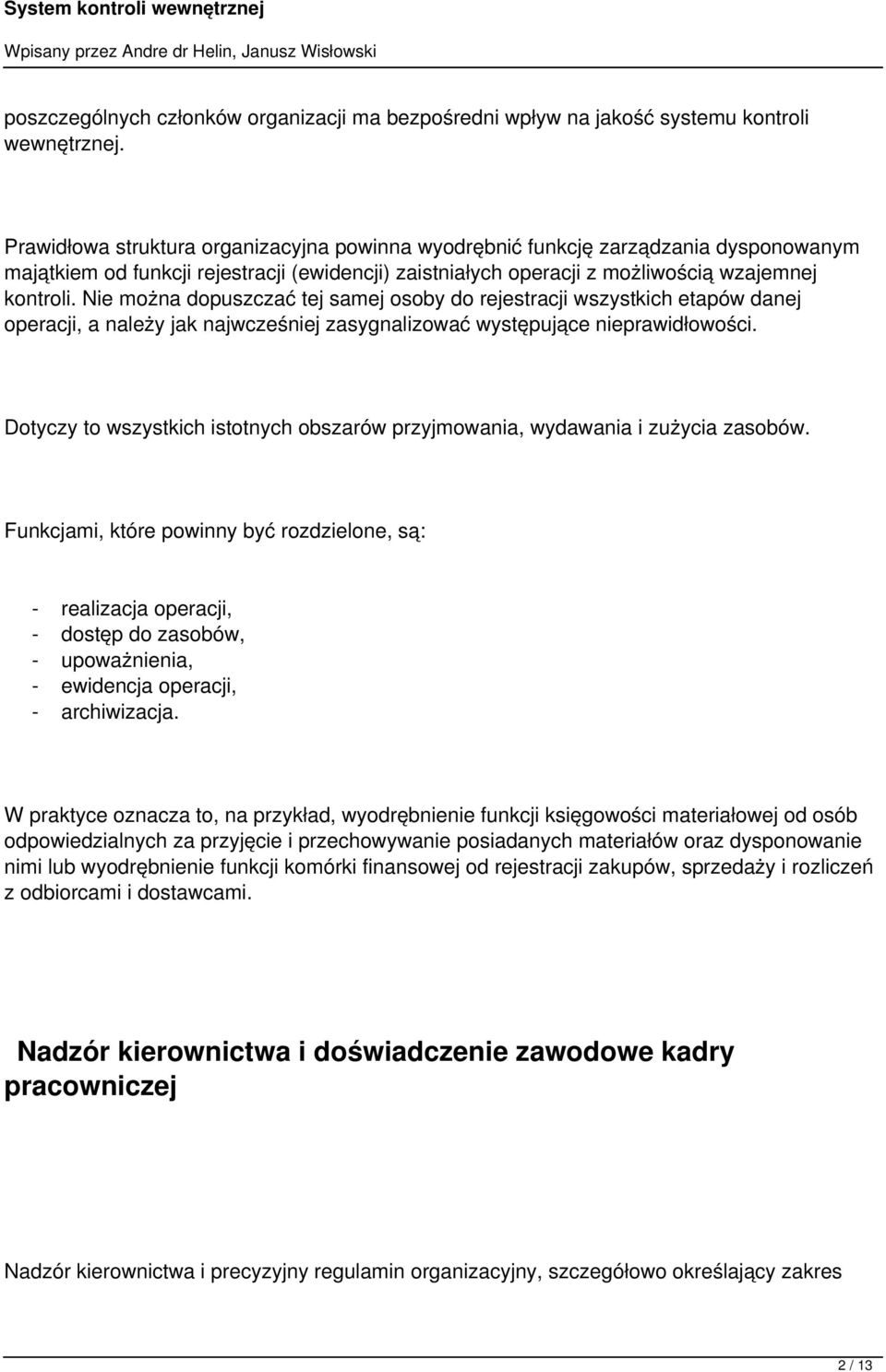 System kontroli wewnętrznej

Wpisany przez Andre dr Helin, Janusz Wisłowski

poszczególnych członków organizacji ma bezpośredni wpływ na jakość systemu kontroli wewnętrznej.

Prawidłowa struktura organizacyjna powinna wyodrębnić funkcję zarządzania dysponowanym majątkiem od funkcji rejestracji (ewidencji) zaistniałych operacji z możliwością wzajemnej kontroli. Nie można dopuszczać tej samej osoby do rejestracji wszystkich etapów danej operacji, a należy jak najwcześniej zasygnalizować występujące nieprawidłowości.

Dotyczy to wszystkich istotnych obszarów przyjmowania, wydawania i zużycia zasobów.

Funkcjami, które powinny być rozdzielone, są:

- realizacja operacji,
- dostęp do zasobów,
- upoważnienia,
- ewidencja operacji,
- archiwizacja.

W praktyce oznacza to, na przykład, wyodrębnienie funkcji księgowości materiałowej od osób odpowiedzialnych za przyjęcie i przechowywanie posiadanych materiałów oraz dysponowanie nimi lub wyodrębnienie funkcji komórki finansowej od rejestracji zakupów, sprzedaży i rozliczeń z odbiorcami i dostawcami.

Nadzór kierownictwa i doświadczenie zawodowe kadry pracowniczej

Nadzór kierownictwa i precyzyjny regulamin organizacyjny, szczegółowo określający zakres

2 / 13